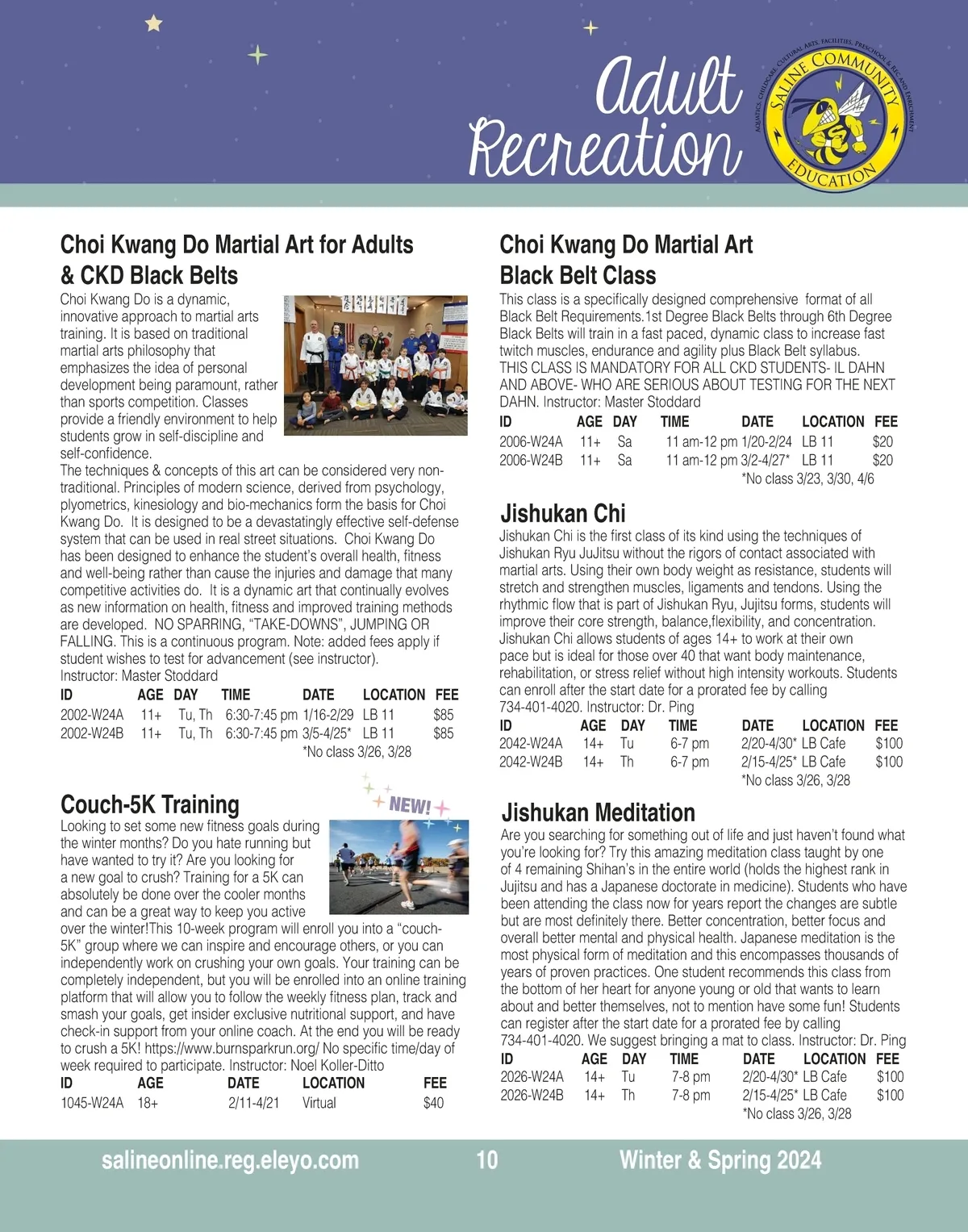 Adult Recreation

SALINE COMMUNITY EDUCATION
AQUATICS, CHILDCARE, CULTURAL ARTS, FACILITIES, PRESCHOOL & REC AND ENRICHMENT

Choi Kwang Do Martial Art for Adults & CKD Black Belts

Choi Kwang Do is a dynamic, innovative approach to martial arts training. It is based on traditional martial arts philosophy that emphasizes the idea of personal development being paramount, rather than sports competition. Classes provide a friendly environment to help students grow in self-discipline and self-confidence.
The techniques & concepts of this art can be considered very non-traditional. Principles of modern science, derived from psychology, plyometrics, kinesiology and bio-mechanics form the basis for Choi Kwang Do. It is designed to be a devastatingly effective self-defense system that can be used in real street situations. Choi Kwang Do has been designed to enhance the student's overall health, fitness and well-being rather than cause the injuries and damage that many competitive activities do. It is a dynamic art that continually evolves as new information on health, fitness and improved training methods are developed. NO SPARRING, "TAKE-DOWNS", JUMPING OR FALLING. This is a continuous program. Note: added fees apply if student wishes to test for advancement (see instructor).
Instructor: Master Stoddard

| ID | AGE | DAY | TIME | DATE | LOCATION | FEE |
|---|---|---|---|---|---|---|
| 2002-W24A | 11+ | Tu, Th | 6:30-7:45 pm | 1/16-2/29 | LB 11 | $85 |
| 2002-W24B | 11+ | Tu, Th | 6:30-7:45 pm | 3/5-4/25* | LB 11 | $85 |

*No class 3/26, 3/28

Couch-5K Training

NEW!

Looking to set some new fitness goals during the winter months? Do you hate running but have wanted to try it? Are you looking for a new goal to crush? Training for a 5K can absolutely be done over the cooler months and can be a great way to keep you active over the winter!This 10-week program will enroll you into a "couch-5K" group where we can inspire and encourage others, or you can independently work on crushing your own goals. Your training can be completely independent, but you will be enrolled into an online training platform that will allow you to follow the weekly fitness plan, track and smash your goals, get insider exclusive nutritional support, and have check-in support from your online coach. At the end you will be ready to crush a 5K! https://www.burnsparkrun.org/ No specific time/day of week required to participate. Instructor: Noel Koller-Ditto

| ID | AGE | DATE | LOCATION | FEE |
|---|---|---|---|---|
| 1045-W24A | 18+ | 2/11-4/21 | Virtual | $40 |

Choi Kwang Do Martial Art Black Belt Class

This class is a specifically designed comprehensive format of all Black Belt Requirements.1st Degree Black Belts through 6th Degree Black Belts will train in a fast paced, dynamic class to increase fast twitch muscles, endurance and agility plus Black Belt syllabus. THIS CLASS IS MANDATORY FOR ALL CKD STUDENTS- IL DAHN AND ABOVE- WHO ARE SERIOUS ABOUT TESTING FOR THE NEXT DAHN. Instructor: Master Stoddard

| ID | AGE | DAY | TIME | DATE | LOCATION | FEE |
|---|---|---|---|---|---|---|
| 2006-W24A | 11+ | Sa | 11 am-12 pm | 1/20-2/24 | LB 11 | $20 |
| 2006-W24B | 11+ | Sa | 11 am-12 pm | 3/2-4/27* | LB 11 | $20 |

*No class 3/23, 3/30, 4/6

Jishukan Chi

Jishukan Chi is the first class of its kind using the techniques of Jishukan Ryu JuJitsu without the rigors of contact associated with martial arts. Using their own body weight as resistance, students will stretch and strengthen muscles, ligaments and tendons. Using the rhythmic flow that is part of Jishukan Ryu, Jujitsu forms, students will improve their core strength, balance,flexibility, and concentration. Jishukan Chi allows students of ages 14+ to work at their own pace but is ideal for those over 40 that want body maintenance, rehabilitation, or stress relief without high intensity workouts. Students can enroll after the start date for a prorated fee by calling 734-401-4020. Instructor: Dr. Ping

| ID | AGE | DAY | TIME | DATE | LOCATION | FEE |
|---|---|---|---|---|---|---|
| 2042-W24A | 14+ | Tu | 6-7 pm | 2/20-4/30* | LB Cafe | $100 |
| 2042-W24B | 14+ | Th | 6-7 pm | 2/15-4/25* | LB Cafe | $100 |

*No class 3/26, 3/28

Jishukan Meditation

Are you searching for something out of life and just haven't found what you're looking for? Try this amazing meditation class taught by one of 4 remaining Shihan's in the entire world (holds the highest rank in Jujitsu and has a Japanese doctorate in medicine). Students who have been attending the class now for years report the changes are subtle but are most definitely there. Better concentration, better focus and overall better mental and physical health. Japanese meditation is the most physical form of meditation and this encompasses thousands of years of proven practices. One student recommends this class from the bottom of her heart for anyone young or old that wants to learn about and better themselves, not to mention have some fun! Students can register after the start date for a prorated fee by calling 734-401-4020. We suggest bringing a mat to class. Instructor: Dr. Ping

| ID | AGE | DAY | TIME | DATE | LOCATION | FEE |
|---|---|---|---|---|---|---|
| 2026-W24A | 14+ | Tu | 7-8 pm | 2/20-4/30* | LB Cafe | $100 |
| 2026-W24B | 14+ | Th | 7-8 pm | 2/15-4/25* | LB Cafe | $100 |

*No class 3/26, 3/28

salineonline.reg.eleyo.com 10 Winter & Spring 2024